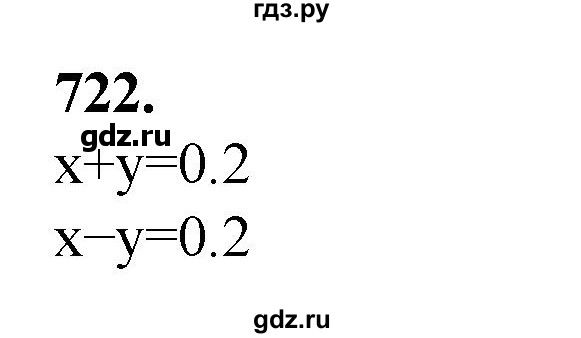 гдз.ру

722.

gdz.ru

$x+y=0.2$

$x-y=0.2$

gdz.ru